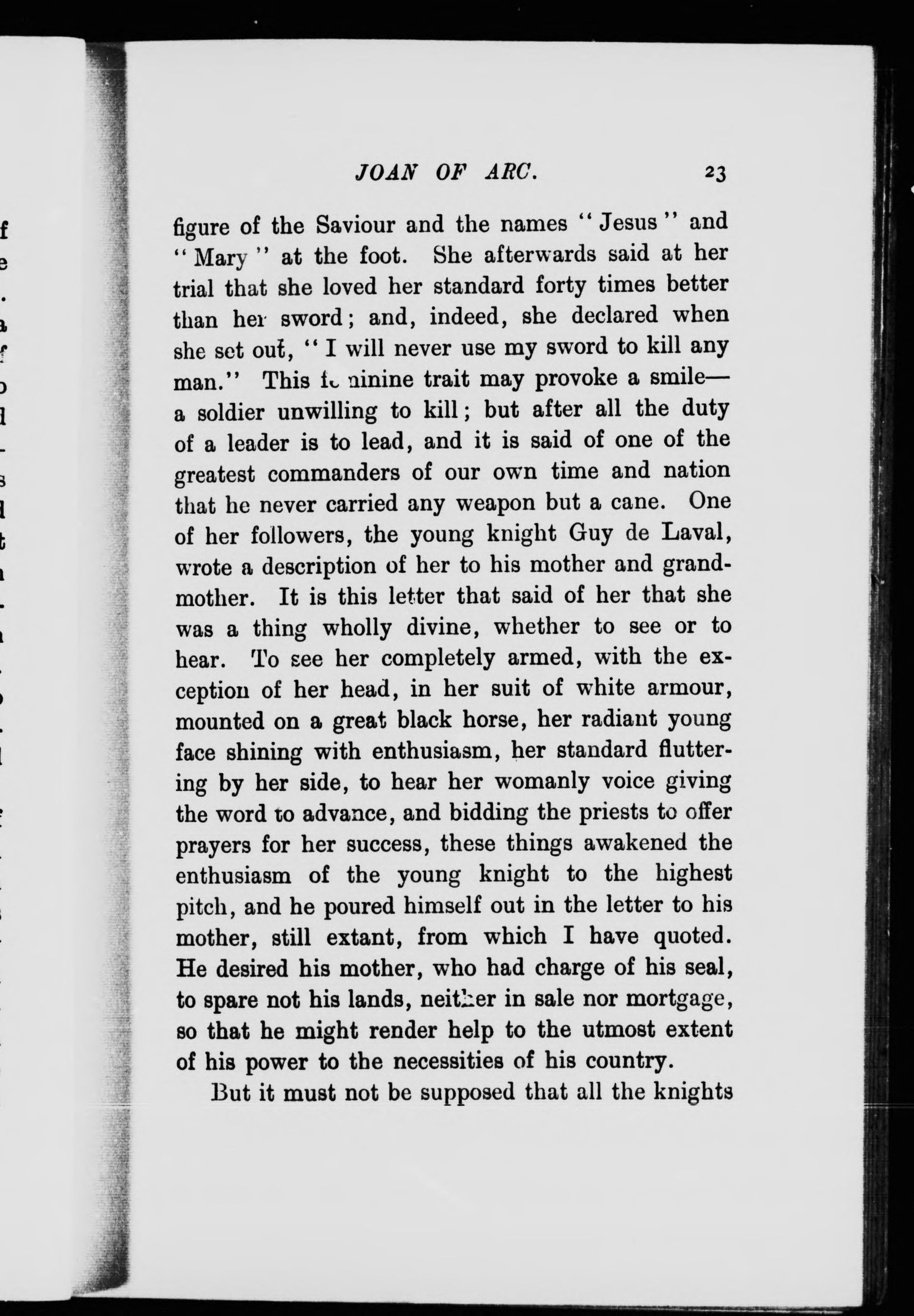 JOAN OF ARC. 23

figure of the Saviour and the names "Jesus" and "Mary" at the foot. She afterwards said at her trial that she loved her standard forty times better than her sword; and, indeed, she declared when she set out, "I will never use my sword to kill any man." This feminine trait may provoke a smile—a soldier unwilling to kill; but after all the duty of a leader is to lead, and it is said of one of the greatest commanders of our own time and nation that he never carried any weapon but a cane. One of her followers, the young knight Guy de Laval, wrote a description of her to his mother and grandmother. It is this letter that said of her that she was a thing wholly divine, whether to see or to hear. To see her completely armed, with the exception of her head, in her suit of white armour, mounted on a great black horse, her radiant young face shining with enthusiasm, her standard fluttering by her side, to hear her womanly voice giving the word to advance, and bidding the priests to offer prayers for her success, these things awakened the enthusiasm of the young knight to the highest pitch, and he poured himself out in the letter to his mother, still extant, from which I have quoted. He desired his mother, who had charge of his seal, to spare not his lands, neither in sale nor mortgage, so that he might render help to the utmost extent of his power to the necessities of his country.

But it must not be supposed that all the knights